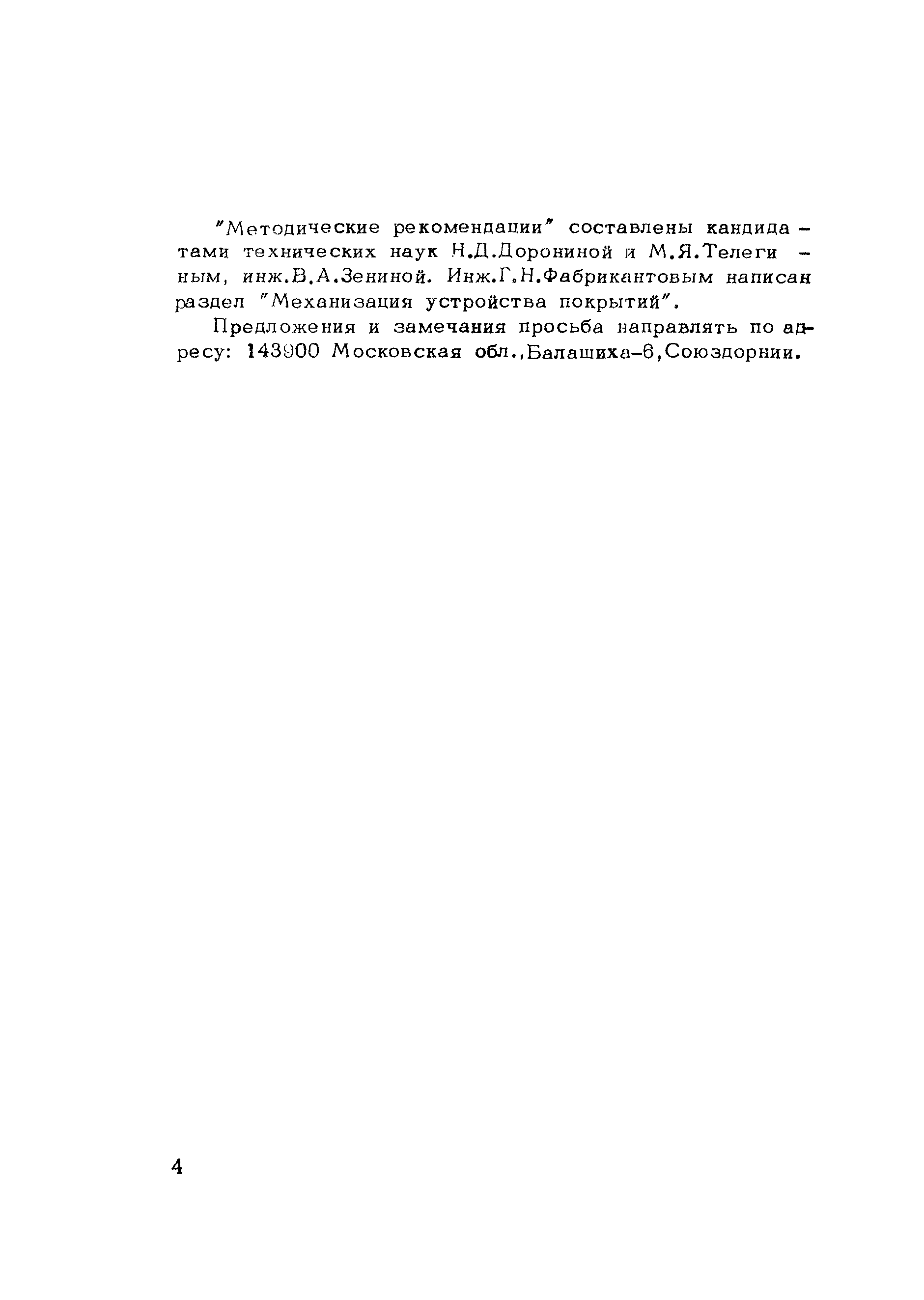 "Методические рекомендации" составлены кандидатами технических наук Н.Д.Дорониной и М.Я.Телегиным, инж.В.А.Зениной. Инж.Г.Н.Фабрикантовым написан раздел "Механизация устройства покрытий".

Предложения и замечания просьба направлять по адресу: 143900 Московская обл.,Балашиха-6,Союздорнии.

4